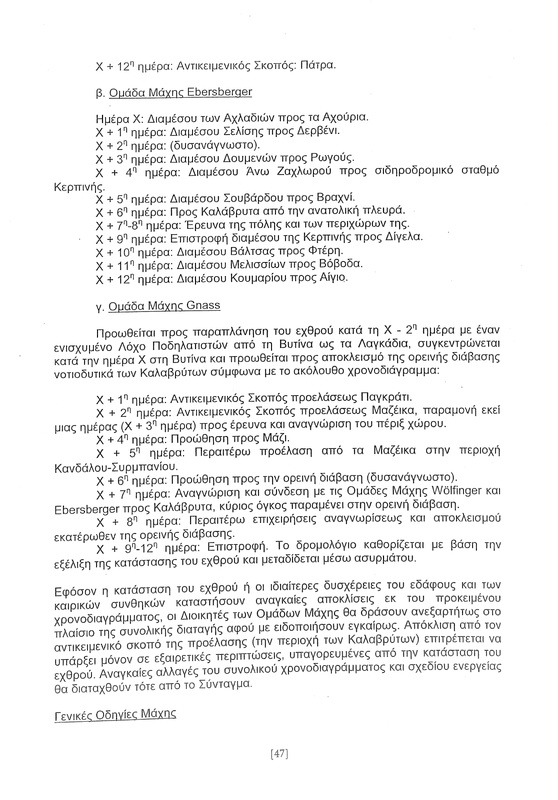 Χ + 12η ημέρα: Αντικειμενικός Σκοπός: Πάτρα.

β. Ομάδα Μάχης Ebersberger

Ημέρα Χ: Διαμέσου των Αχλαδιών προς τα Αχούρια.
Χ + 1η ημέρα: Διαμέσου Σελίσης προς Δερβένι.
Χ + 2η ημέρα: (δυσανάγνωστο).
Χ + 3η ημέρα: Διαμέσου Δουμενών προς Ρωγούς.
Χ + 4η ημέρα: Διαμέσου Άνω Ζαχλωρού προς σιδηροδρομικό σταθμό Κερπινής.
Χ + 5η ημέρα: Διαμέσου Σουβάρδου προς Βραχνί.
Χ + 6η ημέρα: Προς Καλάβρυτα από την ανατολική πλευρά.
Χ + 7η-8η ημέρα: Έρευνα της πόλης και των περιχώρων της.
Χ + 9η ημέρα: Επιστροφή διαμέσου της Κερπινής προς Δίγελα.
Χ + 10η ημέρα: Διαμέσου Βάλτσας προς Φτέρη.
Χ + 11η ημέρα: Διαμέσου Μελισσίων προς Βόβοδα.
Χ + 12η ημέρα: Διαμέσου Κουμαρίου προς Αίγιο.

γ. Ομάδα Μάχης Gnass

Προωθείται προς παραπλάνηση του εχθρού κατά τη Χ - 2η ημέρα με έναν ενισχυμένο Λόχο Ποδηλατιστών από τη Βυτίνα ως τα Λαγκάδια, συγκεντρώνεται κατά την ημέρα Χ στη Βυτίνα και προωθείται προς αποκλεισμό της ορεινής διάβασης νοτιοδυτικά των Καλαβρύτων σύμφωνα με το ακόλουθο χρονοδιάγραμμα:

Χ + 1η ημέρα: Αντικειμενικός Σκοπός προελάσεως Παγκράτι.
Χ + 2η ημέρα: Αντικειμενικός Σκοπός προελάσεως Μαζέικα, παραμονή εκεί μιας ημέρας (Χ + 3η ημέρα) προς έρευνα και αναγνώριση του πέριξ χώρου.
Χ + 4η ημέρα: Προώθηση προς Μάζι.
Χ + 5η ημέρα: Περαιτέρω προέλαση από τα Μαζέικα στην περιοχή Κανδάλου-Συρμπανίου.
Χ + 6η ημέρα: Προώθηση προς την ορεινή διάβαση (δυσανάγνωστο).
Χ + 7η ημέρα: Αναγνώριση και σύνδεση με τις Ομάδες Μάχης Wölfinger και Ebersberger προς Καλάβρυτα, κύριος όγκος παραμένει στην ορεινή διάβαση.
Χ + 8η ημέρα: Περαιτέρω επιχειρήσεις αναγνωρίσεως και αποκλεισμού εκατέρωθεν της ορεινής διάβασης.
Χ + 9η-12η ημέρα: Επιστροφή. Το δρομολόγιο καθορίζεται με βάση την εξέλιξη της κατάστασης του εχθρού και μεταδίδεται μέσω ασυρμάτου.

Εφόσον η κατάσταση του εχθρού ή οι ιδιαίτερες δυσχέρειες του εδάφους και των καιρικών συνθηκών καταστήσουν αναγκαίες αποκλίσεις εκ του προκειμένου χρονοδιαγράμματος, οι Διοικητές των Ομάδων Μάχης θα δράσουν ανεξαρτήτως στο πλαίσιο της συνολικής διαταγής αφού με ειδοποιήσουν εγκαίρως. Απόκλιση από τον αντικειμενικό σκοπό της προέλασης (την περιοχή των Καλαβρύτων) επιτρέπεται να υπάρξει μόνον σε εξαιρετικές περιπτώσεις, υπαγορευμένες από την κατάσταση του εχθρού. Αναγκαίες αλλαγές του συνολικού χρονοδιαγράμματος και σχεδίου ενεργείας θα διαταχθούν τότε από το Σύνταγμα.

Γενικές Οδηγίες Μάχης

[47]